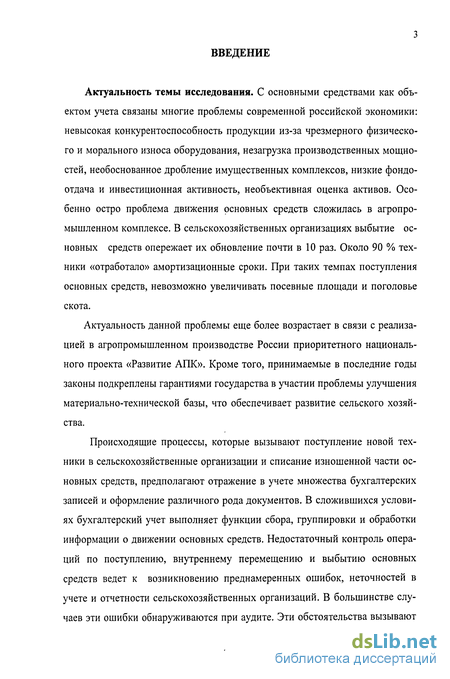 3

ВВЕДЕНИЕ

Актуальность темы исследования. С основными средствами как объектом учета связаны многие проблемы современной российской экономики: невысокая конкурентоспособность продукции из-за чрезмерного физического и морального износа оборудования, незагрузка производственных мощностей, необоснованное дробление имущественных комплексов, низкие фондоотдача и инвестиционная активность, необъективная оценка активов. Особенно остро проблема движения основных средств сложилась в агропромышленном комплексе. В сельскохозяйственных организациях выбытие основных средств опережает их обновление почти в 10 раз. Около 90 % техники «отработало» амортизационные сроки. При таких темпах поступления основных средств, невозможно увеличивать посевные площади и поголовье скота.

Актуальность данной проблемы еще более возрастает в связи с реализацией в агропромышленном производстве России приоритетного национального проекта «Развитие АПК». Кроме того, принимаемые в последние годы законы подкреплены гарантиями государства в участии проблемы улучшения материально-технической базы, что обеспечивает развитие сельского хозяйства.

Происходящие процессы, которые вызывают поступление новой техники в сельскохозяйственные организации и списание изношенной части основных средств, предполагают отражение в учете множества бухгалтерских записей и оформление различного рода документов. В сложившихся условиях бухгалтерский учет выполняет функции сбора, группировки и обработки информации о движении основных средств. Недостаточный контроль операций по поступлению, внутреннему перемещению и выбытию основных средств ведет к возникновению преднамеренных ошибок, неточностей в учете и отчетности сельскохозяйственных организаций. В большинстве случаев эти ошибки обнаруживаются при аудите. Эти обстоятельства вызывают

dsLib.net
библиотека диссертаций